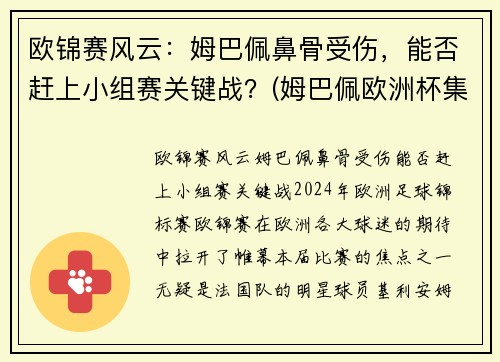 欧锦赛风云：姆巴佩鼻骨受伤，能否赶上小组赛关键战？(姆巴佩欧洲杯集

欧锦赛风云姆巴佩鼻骨受伤能否赶上小组赛关键战2024年欧洲足球锦标赛欧锦赛在欧洲各大球迷的期待中拉开了帷幕本届比赛的焦点之一无疑是法国队的明星球员基利安姆